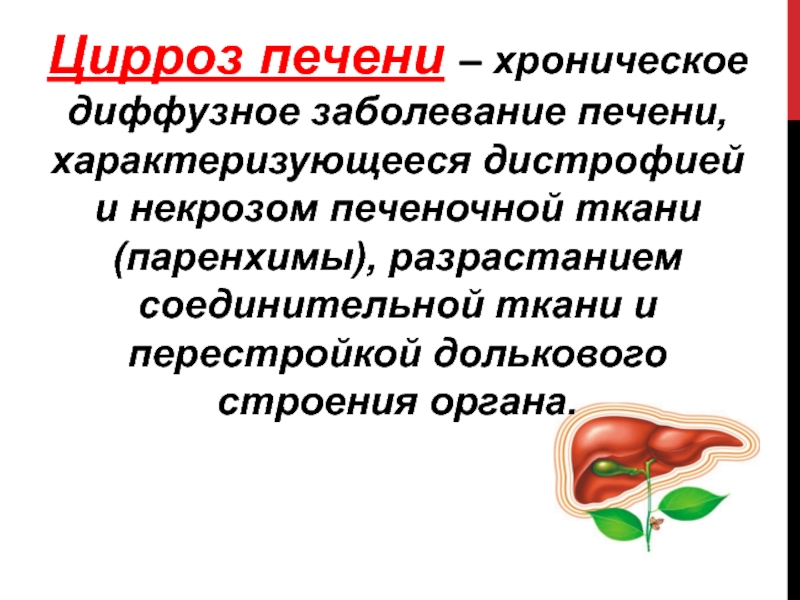 Цирроз печени – хроническое диффузное заболевание печени, характеризующееся дистрофией и некрозом печеночной ткани (паренхимы), разрастанием соединительной ткани и перестройкой долькового строения органа.